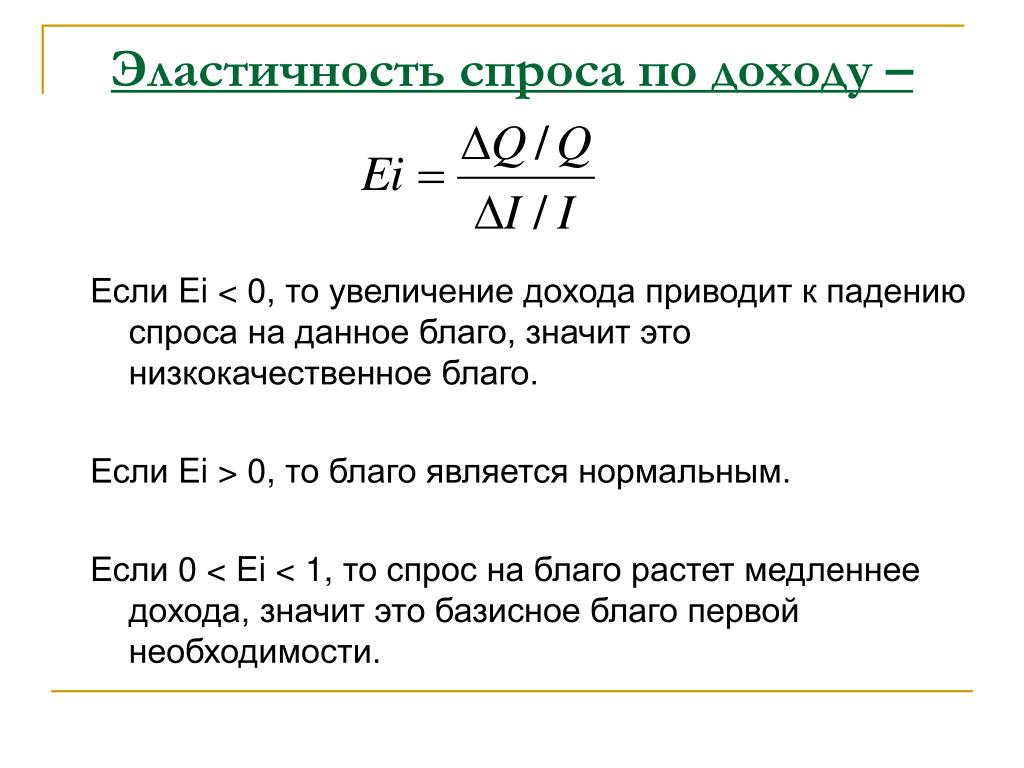 Эластичность спроса по доходу –

$Ei = \frac{\Delta Q / Q}{\Delta I / I}$

Если Ei < 0, то увеличение дохода приводит к падению спроса на данное благо, значит это низкокачественное благо.

Если Ei > 0, то благо является нормальным.

Если 0 < Ei < 1, то спрос на благо растет медленнее дохода, значит это базисное благо первой необходимости.